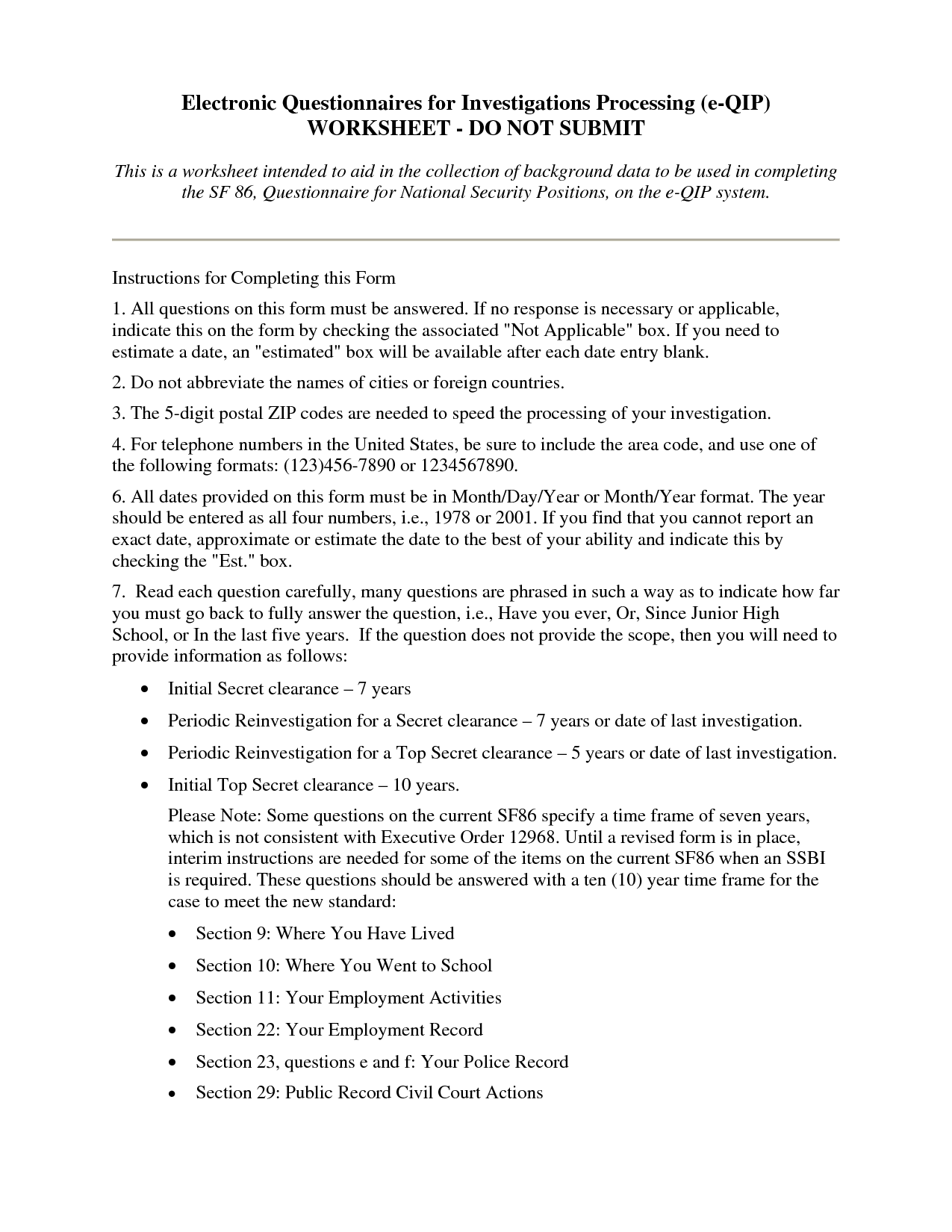 Electronic Questionnaires for Investigations Processing (e-QIP)
WORKSHEET - DO NOT SUBMIT

This is a worksheet intended to aid in the collection of background data to be used in completing the SF 86, Questionnaire for National Security Positions, on the e-QIP system.

Instructions for Completing this Form

1. All questions on this form must be answered. If no response is necessary or applicable, indicate this on the form by checking the associated "Not Applicable" box. If you need to estimate a date, an "estimated" box will be available after each date entry blank.

2. Do not abbreviate the names of cities or foreign countries.

3. The 5-digit postal ZIP codes are needed to speed the processing of your investigation.

4. For telephone numbers in the United States, be sure to include the area code, and use one of the following formats: (123)456-7890 or 1234567890.

6. All dates provided on this form must be in Month/Day/Year or Month/Year format. The year should be entered as all four numbers, i.e., 1978 or 2001. If you find that you cannot report an exact date, approximate or estimate the date to the best of your ability and indicate this by checking the "Est." box.

7. Read each question carefully, many questions are phrased in such a way as to indicate how far you must go back to fully answer the question, i.e., Have you ever, Or, Since Junior High School, or In the last five years. If the question does not provide the scope, then you will need to provide information as follows:

• Initial Secret clearance – 7 years

• Periodic Reinvestigation for a Secret clearance – 7 years or date of last investigation.

• Periodic Reinvestigation for a Top Secret clearance – 5 years or date of last investigation.

• Initial Top Secret clearance – 10 years.

Please Note: Some questions on the current SF86 specify a time frame of seven years, which is not consistent with Executive Order 12968. Until a revised form is in place, interim instructions are needed for some of the items on the current SF86 when an SSBI is required. These questions should be answered with a ten (10) year time frame for the case to meet the new standard:

• Section 9: Where You Have Lived

• Section 10: Where You Went to School

• Section 11: Your Employment Activities

• Section 22: Your Employment Record

• Section 23, questions e and f: Your Police Record

• Section 29: Public Record Civil Court Actions